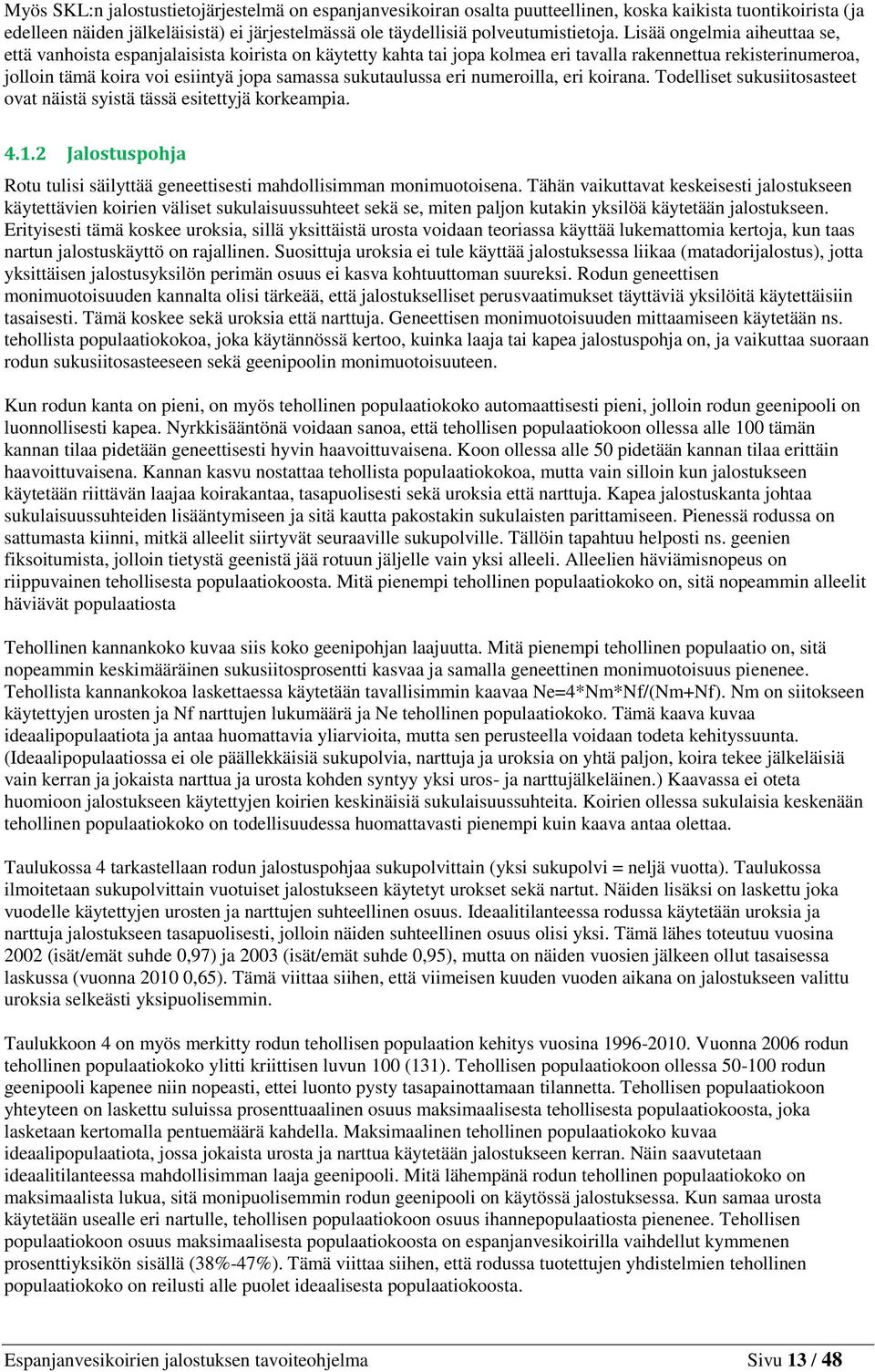 Myös SKL:n jalostustietojärjestelmä on espanjanvesikoiran osalta puutteellinen, koska kaikista tuontikoirista (ja edelleen näiden jälkeläisistä) ei järjestelmässä ole täydellisiä polveutumistietoja. Lisää ongelmia aiheuttaa se, että vanhoista espanjalaisista koirista on käytetty kahta tai jopa kolmea eri tavalla rakennettua rekisterinumeroa, jolloin tämä koira voi esiintyä jopa samassa sukutaulussa eri numeroilla, eri koirana. Todelliset sukusiitosasteet ovat näistä syistä tässä esitettyjä korkeampia.

4.1.2 Jalostuspohja

Rotu tulisi säilyttää geneettisesti mahdollisimman monimuotoisena. Tähän vaikuttavat keskeisesti jalostukseen käytettävien koirien väliset sukulaisuussuhteet sekä se, miten paljon kutakin yksilöä käytetään jalostukseen. Erityisesti tämä koskee uroksia, sillä yksittäistä urosta voidaan teoriassa käyttää lukemattomia kertoja, kun taas nartun jalostuskäyttö on rajallinen. Suosittuja uroksia ei tule käyttää jalostuksessa liikaa (matadorijalostus), jotta yksittäisen jalostusyksilön perimän osuus ei kasva kohtuuttoman suureksi. Rodun geneettisen monimuotoisuuden kannalta olisi tärkeää, että jalostukselliset perusvaatimukset täyttäviä yksilöitä käytettäisiin tasaisesti. Tämä koskee sekä uroksia että narttuja. Geneettisen monimuotoisuuden mittaamiseen käytetään ns. tehollista populaatiokokoa, joka käytännössä kertoo, kuinka laaja tai kapea jalostuspohja on, ja vaikuttaa suoraan rodun sukusiitosasteeseen sekä geenipoolin monimuotoisuuteen.

Kun rodun kanta on pieni, on myös tehollinen populaatiokoko automaattisesti pieni, jolloin rodun geenipooli on luonnollisesti kapea. Nyrkkisääntönä voidaan sanoa, että tehollisen populaatiokoon ollessa alle 100 tämän kannan tilaa pidetään geneettisesti hyvin haavoittuvaisena. Koon ollessa alle 50 pidetään kannan tilaa erittäin haavoittuvaisena. Kannan kasvu nostattaa tehollista populaatiokokoa, mutta vain silloin kun jalostukseen käytetään riittävän laajaa koirakantaa, tasapuolisesti sekä uroksia että narttuja. Kapea jalostuskanta johtaa sukulaisuussuhteiden lisääntymiseen ja sitä kautta pakostakin sukulaisten parittamiseen. Pienessä rodussa on sattumasta kiinni, mitkä alleelit siirtyvät seuraaville sukupolville. Tällöin tapahtuu helposti ns. geenien fiksoitumista, jolloin tietystä geenistä jää rotuun jäljelle vain yksi alleeli. Alleelien häviämisnopeus on riippuvainen tehollisesta populaatiokoosta. Mitä pienempi tehollinen populaatiokoko on, sitä nopeammin alleelit häviävät populaatiosta

Tehollinen kannankoko kuvaa siis koko geenipohjan laajuutta. Mitä pienempi tehollinen populaatio on, sitä nopeammin keskimääräinen sukusiitosprosentti kasvaa ja samalla geneettinen monimuotoisuus pienenee. Tehollista kannankokoa laskettaessa käytetään tavallisimmin kaavaa Ne=4*Nm*Nf/(Nm+Nf). Nm on siitokseen käytettyjen urosten ja Nf narttujen lukumäärä ja Ne tehollinen populaatiokoko. Tämä kaava kuvaa ideaalipopulaatiota ja antaa huomattavia yliarvioita, mutta sen perusteella voidaan todeta kehityssuunta. (Ideaalipopulaatiossa ei ole päällekkäisiä sukupolvia, narttuja ja uroksia on yhtä paljon, koira tekee jälkeläisiä vain kerran ja jokaista narttua ja urosta kohden syntyy yksi uros- ja narttujälkeläinen.) Kaavassa ei oteta huomioon jalostukseen käytettyjen koirien keskinäisiä sukulaisuussuhteita. Koirien ollessa sukulaisia keskenään tehollinen populaatiokoko on todellisuudessa huomattavasti pienempi kuin kaava antaa olettaa.

Taulukossa 4 tarkastellaan rodun jalostuspohjaa sukupolvittain (yksi sukupolvi = neljä vuotta). Taulukossa ilmoitetaan sukupolvittain vuotuiset jalostukseen käytetyt urokset sekä nartut. Näiden lisäksi on laskettu joka vuodelle käytettyjen urosten ja narttujen suhteellinen osuus. Ideaalitilanteessa rodussa käytetään uroksia ja narttuja jalostukseen tasapuolisesti, jolloin näiden suhteellinen osuus olisi yksi. Tämä lähes toteutuu vuosina 2002 (isät/emät suhde 0,97) ja 2003 (isät/emät suhde 0,95), mutta on näiden vuosien jälkeen ollut tasaisessa laskussa (vuonna 2010 0,65). Tämä viittaa siihen, että viimeisen kuuden vuoden aikana on jalostukseen valittu uroksia selkeästi yksipuolisemmin.

Taulukkoon 4 on myös merkitty rodun tehollisen populaation kehitys vuosina 1996-2010. Vuonna 2006 rodun tehollinen populaatiokoko ylitti kriittisen luvun 100 (131). Tehollisen populaatiokoon ollessa 50-100 rodun geenipooli kapenee niin nopeasti, ettei luonto pysty tasapainottamaan tilannetta. Tehollisen populaatiokoon yhteyteen on laskettu suluissa prosenttuaalinen osuus maksimaalisesta tehollisesta populaatiokoosta, joka lasketaan kertomalla pentuemäärä kahdella. Maksimaalinen tehollinen populaatiokoko kuvaa ideaalipopulaatiota, jossa jokaista urosta ja narttua käytetään jalostukseen kerran. Näin saavutetaan ideaalitilanteessa mahdollisimman laaja geenipooli. Mitä lähempänä rodun tehollinen populaatiokoko on maksimaalista lukua, sitä monipuolisemmin rodun geenipooli on käytössä jalostuksessa. Kun samaa urosta käytetään usealle eri nartulle, tehollisen populaatiokoon osuus ihannepopulaatiosta pienenee. Tehollisen populaatiokoon osuus maksimaalisesta populaatiokoosta on espanjanvesikoirilla vaihdellut kymmenen prosenttiyksikön sisällä (38%-47%). Tämä viittaa siihen, että rodussa tuotettujen yhdistelmien tehollinen populaatiokoko on reilusti alle puolet ideaalisesta populaatiokoosta.

Espanjanvesikoirien jalostuksen tavoiteohjelma Sivu 13 / 48